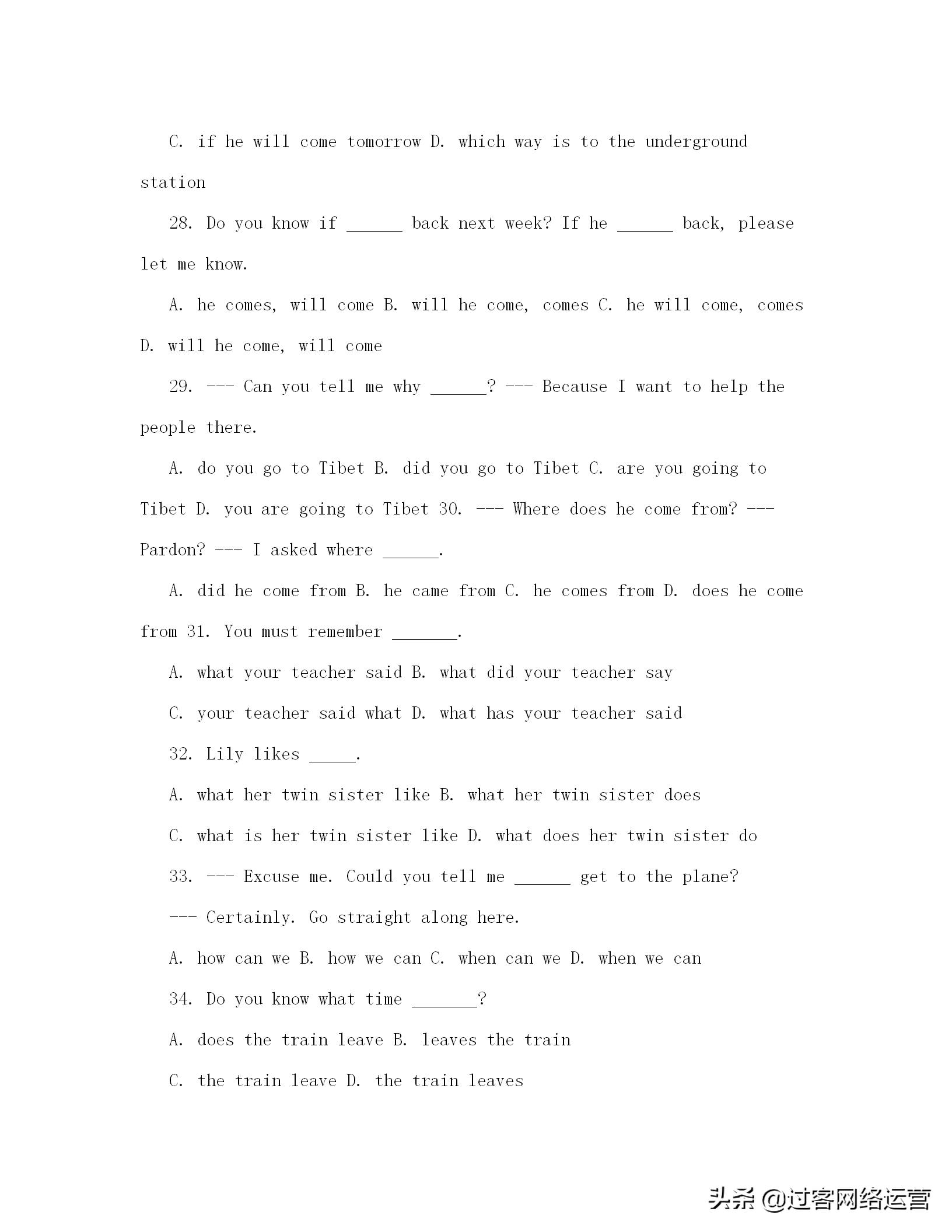 C. if he will come tomorrow D. which way is to the underground station

28. Do you know if ______ back next week? If he ______ back, please let me know.

A. he comes, will come B. will he come, comes C. he will come, comes D. will he come, will come

29. --- Can you tell me why ______? --- Because I want to help the people there.

A. do you go to Tibet B. did you go to Tibet C. are you going to Tibet D. you are going to Tibet 30. --- Where does he come from? --- Pardon? --- I asked where ______.

A. did he come from B. he came from C. he comes from D. does he come from 31. You must remember _______.

A. what your teacher said B. what did your teacher say

C. your teacher said what D. what has your teacher said

32. Lily likes _____.

A. what her twin sister like B. what her twin sister does

C. what is her twin sister like D. what does her twin sister do

33. --- Excuse me. Could you tell me ______ get to the plane?

--- Certainly. Go straight along here.

A. how can we B. how we can C. when can we D. when we can

34. Do you know what time _______?

A. does the train leave B. leaves the train

C. the train leave D. the train leaves

头条 @过客网络运营